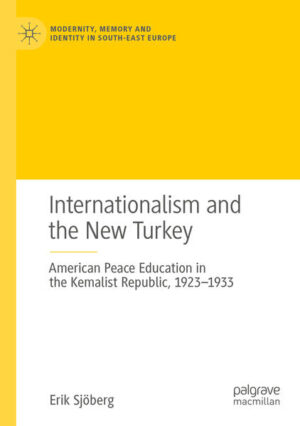 MODERNITY, MEMORY AND IDENTITY IN SOUTH-EAST EUROPE

Internationalism and the New Turkey

American Peace Education in the Kemalist Republic, 1923–1933

Erik Sjöberg

palgrave macmillan